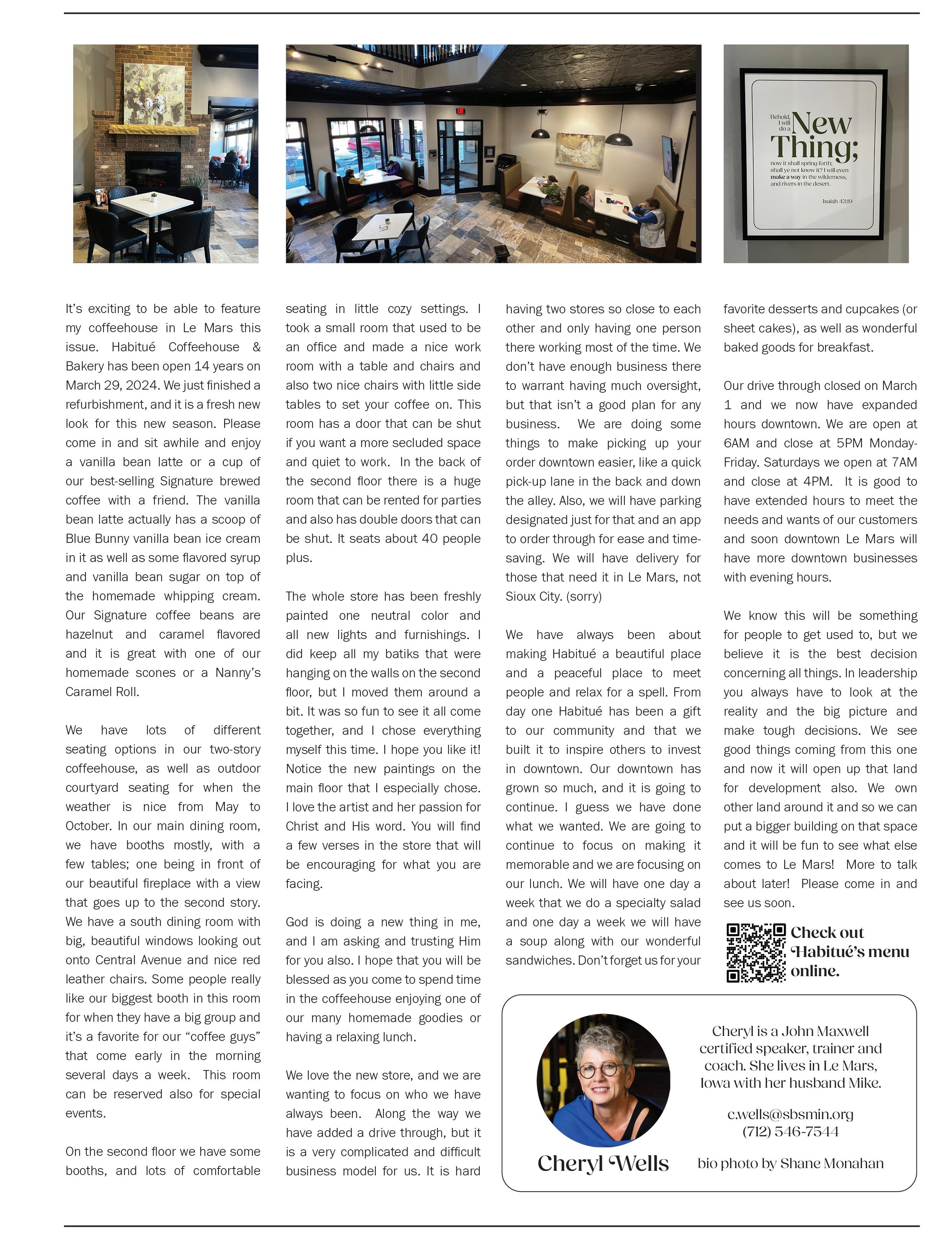 Behold, I will do a New Thing; now it shall spring forth; shall ye not know it? I will even make a way in the wilderness, and rivers in the desert.

Isaiah 43:19

It's exciting to be able to feature my coffeehouse in Le Mars this issue. Habitué Coffeehouse & Bakery has been open 14 years on March 29, 2024. We just finished a refurbishment, and it is a fresh new look for this new season. Please come in and sit awhile and enjoy a vanilla bean latte or a cup of our best-selling Signature brewed coffee with a friend. The vanilla bean latte actually has a scoop of Blue Bunny vanilla bean ice cream in it as well as some flavored syrup and vanilla bean sugar on top of the homemade whipping cream. Our Signature coffee beans are hazelnut and caramel flavored and it is great with one of our homemade scones or a Nanny's Caramel Roll.

We have lots of different seating options in our two-story coffeehouse, as well as outdoor courtyard seating for when the weather is nice from May to October. In our main dining room, we have booths mostly, with a few tables; one being in front of our beautiful fireplace with a view that goes up to the second story. We have a south dining room with big, beautiful windows looking out onto Central Avenue and nice red leather chairs. Some people really like our biggest booth in this room for when they have a big group and it's a favorite for our "coffee guys" that come early in the morning several days a week. This room can be reserved also for special events.

On the second floor we have some booths, and lots of comfortable seating in little cozy settings. I took a small room that used to be an office and made a nice work room with a table and chairs and also two nice chairs with little side tables to set your coffee on. This room has a door that can be shut if you want a more secluded space and quiet to work. In the back of the second floor there is a huge room that can be rented for parties and also has double doors that can be shut. It seats about 40 people plus.

The whole store has been freshly painted one neutral color and all new lights and furnishings. I did keep all my batiks that were hanging on the walls on the second floor, but I moved them around a bit. It was so fun to see it all come together, and I chose everything myself this time. I hope you like it! Notice the new paintings on the main floor that I especially chose. I love the artist and her passion for Christ and His word. You will find a few verses in the store that will be encouraging for what you are facing.

God is doing a new thing in me, and I am asking and trusting Him for you also. I hope that you will be blessed as you come to spend time in the coffeehouse enjoying one of our many homemade goodies or having a relaxing lunch.

We love the new store, and we are wanting to focus on who we have always been. Along the way we have added a drive through, but it is a very complicated and difficult business model for us. It is hard having two stores so close to each other and only having one person there working most of the time. We don't have enough business there to warrant having much oversight, but that isn't a good plan for any business. We are doing some things to make picking up your order downtown easier, like a quick pick-up lane in the back and down the alley. Also, we will have parking designated just for that and an app to order through for ease and time-saving. We will have delivery for those that need it in Le Mars, not Sioux City. (sorry)

We have always been about making Habitué a beautiful place and a peaceful place to meet people and relax for a spell. From day one Habitué has been a gift to our community and that we built it to inspire others to invest in downtown. Our downtown has grown so much, and it is going to continue. I guess we have done what we wanted. We are going to continue to focus on making it memorable and we are focusing on our lunch. We will have one day a week that we do a specialty salad and one day a week we will have a soup along with our wonderful sandwiches. Don't forget us for your favorite desserts and cupcakes (or sheet cakes), as well as wonderful baked goods for breakfast.

Our drive through closed on March 1 and we now have expanded hours downtown. We are open at 6AM and close at 5PM Monday-Friday. Saturdays we open at 7AM and close at 4PM. It is good to have extended hours to meet the needs and wants of our customers and soon downtown Le Mars will have more downtown businesses with evening hours.

We know this will be something for people to get used to, but we believe it is the best decision concerning all things. In leadership you always have to look at the reality and the big picture and make tough decisions. We see good things coming from this one and now it will open up that land for development also. We own other land around it and so we can put a bigger building on that space and it will be fun to see what else comes to Le Mars! More to talk about later! Please come in and see us soon.

Check out Habitué's menu online.

Cheryl Wells

Cheryl is a John Maxwell certified speaker, trainer and coach. She lives in Le Mars, Iowa with her husband Mike.

c.wells@sbsmin.org
(712) 546-7544

bio photo by Shane Monahan